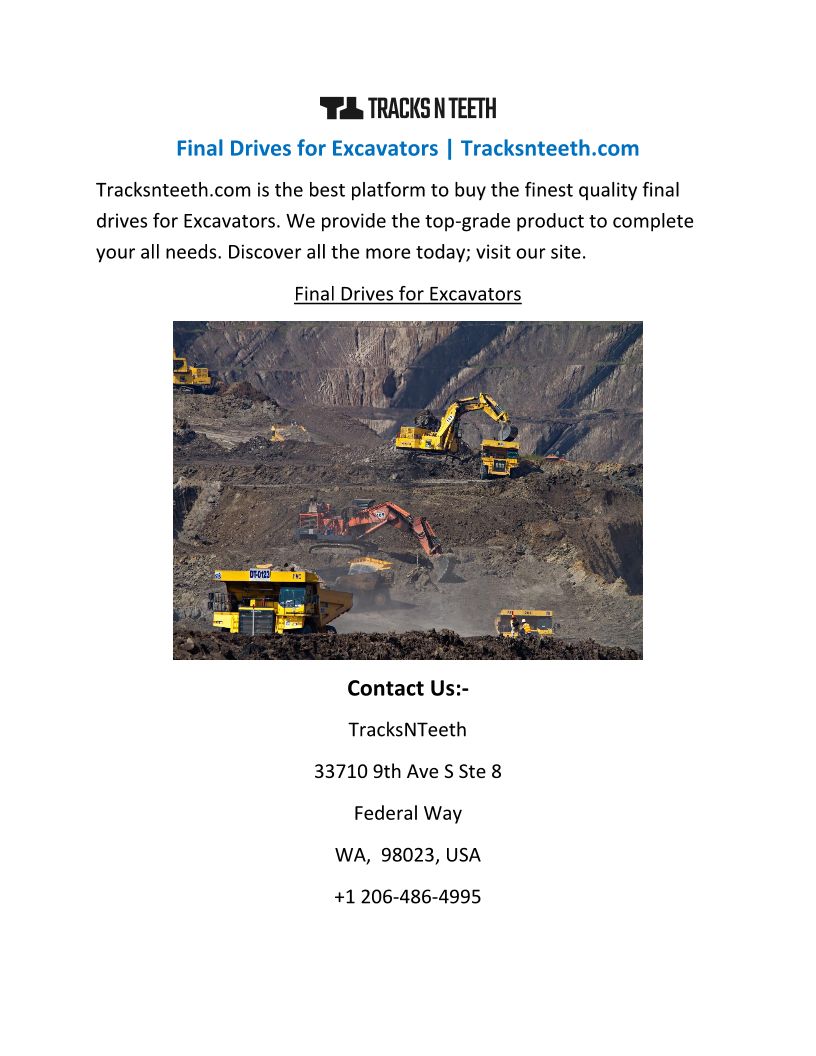 TRACKS N TEETH

Final Drives for Excavators | Tracksnteeth.com

Tracksnteeth.com is the best platform to buy the finest quality final drives for Excavators. We provide the top-grade product to complete your all needs. Discover all the more today; visit our site.

Final Drives for Excavators

Contact Us:-

TracksNTeeth

33710 9th Ave S Ste 8

Federal Way

WA, 98023, USA

+1 206-486-4995